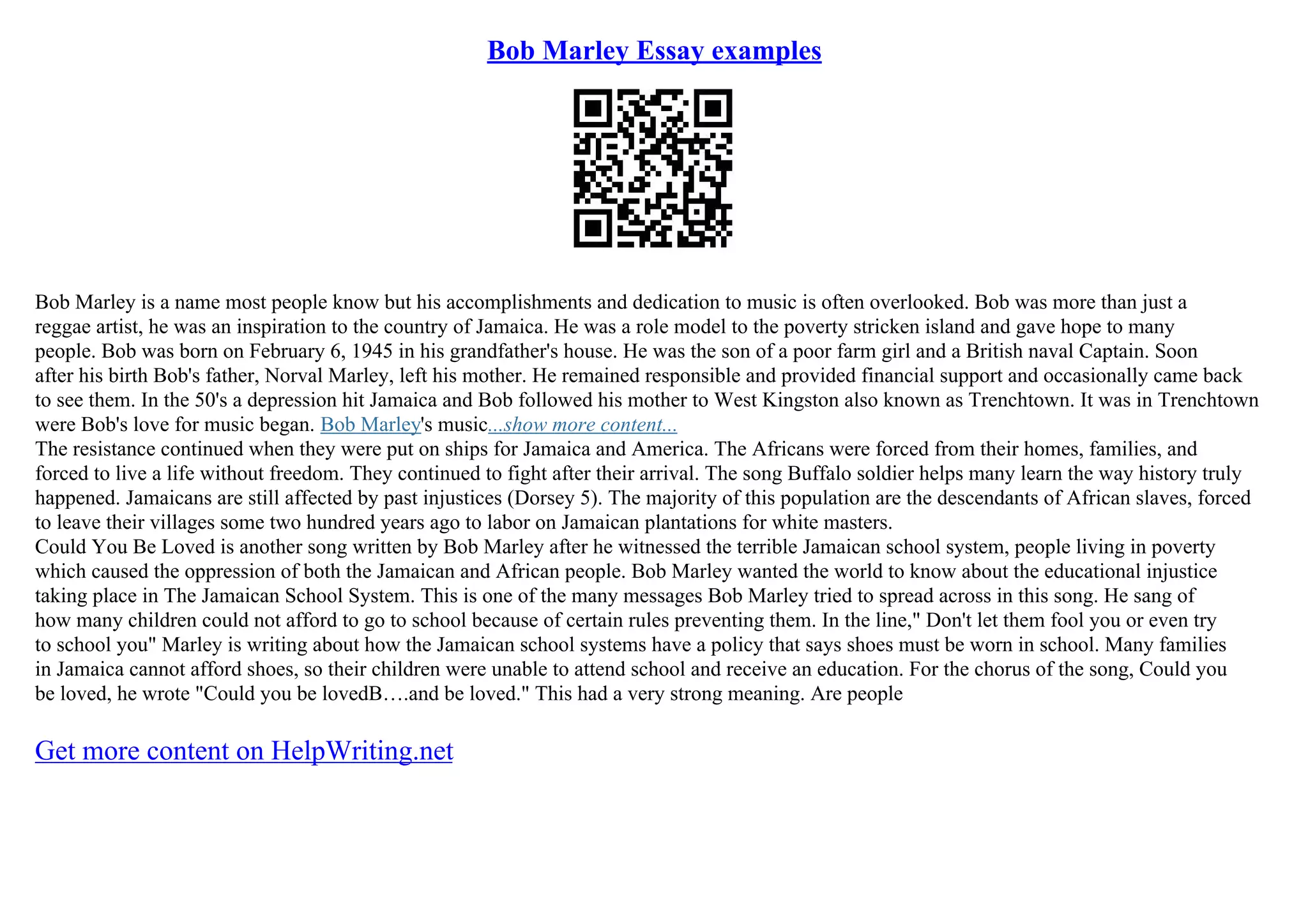 Bob Marley Essay examples

Bob Marley is a name most people know but his accomplishments and dedication to music is often overlooked. Bob was more than just a reggae artist, he was an inspiration to the country of Jamaica. He was a role model to the poverty stricken island and gave hope to many people. Bob was born on February 6, 1945 in his grandfather's house. He was the son of a poor farm girl and a British naval Captain. Soon after his birth Bob's father, Norval Marley, left his mother. He remained responsible and provided financial support and occasionally came back to see them. In the 50's a depression hit Jamaica and Bob followed his mother to West Kingston also known as Trenchtown. It was in Trenchtown were Bob's love for music began. Bob Marley's music...show more content...
The resistance continued when they were put on ships for Jamaica and America. The Africans were forced from their homes, families, and forced to live a life without freedom. They continued to fight after their arrival. The song Buffalo soldier helps many learn the way history truly happened. Jamaicans are still affected by past injustices (Dorsey 5). The majority of this population are the descendants of African slaves, forced to leave their villages some two hundred years ago to labor on Jamaican plantations for white masters.
Could You Be Loved is another song written by Bob Marley after he witnessed the terrible Jamaican school system, people living in poverty which caused the oppression of both the Jamaican and African people. Bob Marley wanted the world to know about the educational injustice taking place in The Jamaican School System. This is one of the many messages Bob Marley tried to spread across in this song. He sang of how many children could not afford to go to school because of certain rules preventing them. In the line," Don't let them fool you or even try to school you" Marley is writing about how the Jamaican school systems have a policy that says shoes must be worn in school. Many families in Jamaica cannot afford shoes, so their children were unable to attend school and receive an education. For the chorus of the song, Could you be loved, he wrote "Could you be lovedB….and be loved." This had a very strong meaning. Are people

Get more content on HelpWriting.net